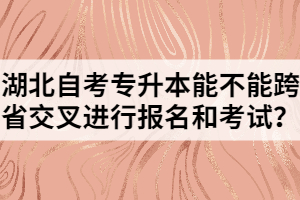 湖北自考专升本能不能跨省交叉进行报名和考试?